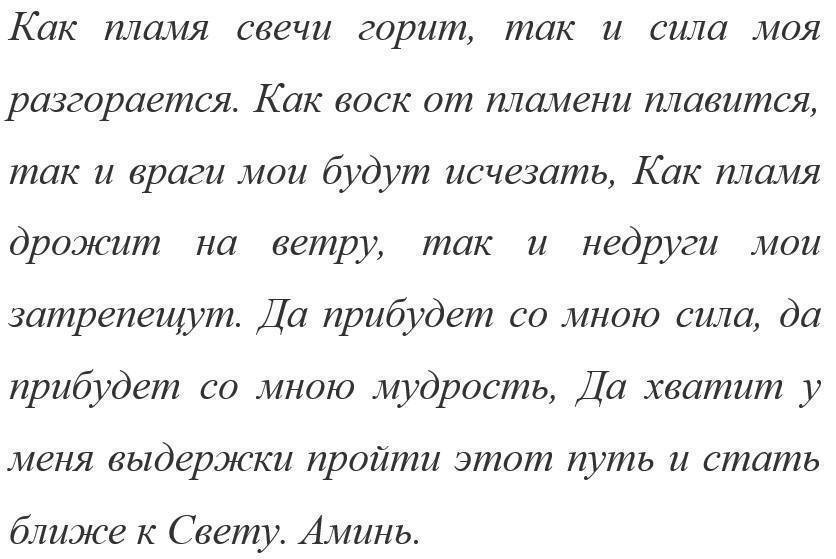 Как пламя свечи горит, так и сила моя разгорается. Как воск от пламени плавится, так и враги мои будут исчезать, Как пламя дрожит на ветру, так и недруги мои затрепещут. Да прибудет со мною сила, да прибудет со мною мудрость, Да хватит у меня выдержки пройти этот путь и стать ближе к Свету. Аминь.